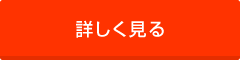 詳しく見る